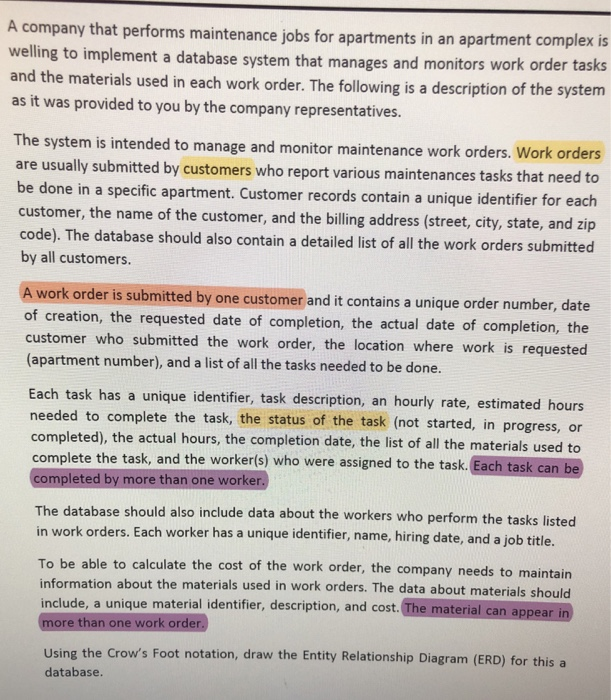 A company that performs maintenance jobs for apartments in an apartment complex is welling to implement a database system that manages and monitors work order tasks and the materials used in each work order. The following is a description of the system as it was provided to you by the company representatives.

The system is intended to manage and monitor maintenance work orders. Work orders are usually submitted by customers who report various maintenances tasks that need to be done in a specific apartment. Customer records contain a unique identifier for each customer, the name of the customer, and the billing address (street, city, state, and zip code). The database should also contain a detailed list of all the work orders submitted by all customers.

A work order is submitted by one customer and it contains a unique order number, date of creation, the requested date of completion, the actual date of completion, the customer who submitted the work order, the location where work is requested (apartment number), and a list of all the tasks needed to be done.

Each task has a unique identifier, task description, an hourly rate, estimated hours needed to complete the task, the status of the task (not started, in progress, or completed), the actual hours, the completion date, the list of all the materials used to complete the task, and the worker(s) who were assigned to the task. Each task can be completed by more than one worker.

The database should also include data about the workers who perform the tasks listed in work orders. Each worker has a unique identifier, name, hiring date, and a job title.

To be able to calculate the cost of the work order, the company needs to maintain information about the materials used in work orders. The data about materials should include, a unique material identifier, description, and cost. The material can appear in more than one work order.

Using the Crow's Foot notation, draw the Entity Relationship Diagram (ERD) for this a database.